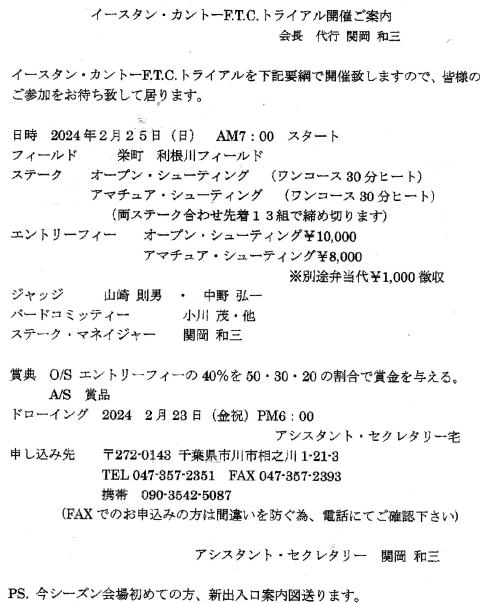 イースタン・カントーF.T.C.トライアル開催ご案内

会長　代行 関岡 和三

イースタン・カントーF.T.C.トライアルを下記要綱で開催致しますので、皆様のご参加をお待ち致して居ります。

日時　2024年2月25日（日）　AM7：00　スタート
フィールド　　栄町　利根川フィールド
ステーク　　オープン・シューティング　（ワンコース30分ヒート）
　　　　　　アマチュア・シューティング　（ワンコース30分ヒート）
　　　　（両ステーク合わせ先着13組で締め切ります）
エントリーフィー　　オープン・シューティング¥10,000
　　　　　　　　　　アマチュア・シューティング¥8,000
　　　　　　　　　　※別途弁当代¥1,000徴収
ジャッジ　　山崎 則男　・　中野 弘一
バードコミッティー　　小川 茂・他
ステーク・マネイジャー　　関岡 和三

賞典　O/S エントリーフィーの40%を50・30・20の割合で賞金を与える。
　　　A/S　賞品
ドローイング　2024　2月23日（金祝）PM6：00
　　　　　　　　　　　　アシスタント・セクレタリー宅
申し込み先　　〒272-0143 千葉県市川市相之川1-21-3
　　　　　　　TEL 047-357-2351　FAX 047-357-2393
　　　　　　　携帯　090-3542-5087
　　（FAXでのお申込みの方は間違いを防ぐ為、電話にてご確認下さい）

アシスタント・セクレタリー　関岡 和三

PS. 今シーズン会場初めての方、新出入口案内図送ります。